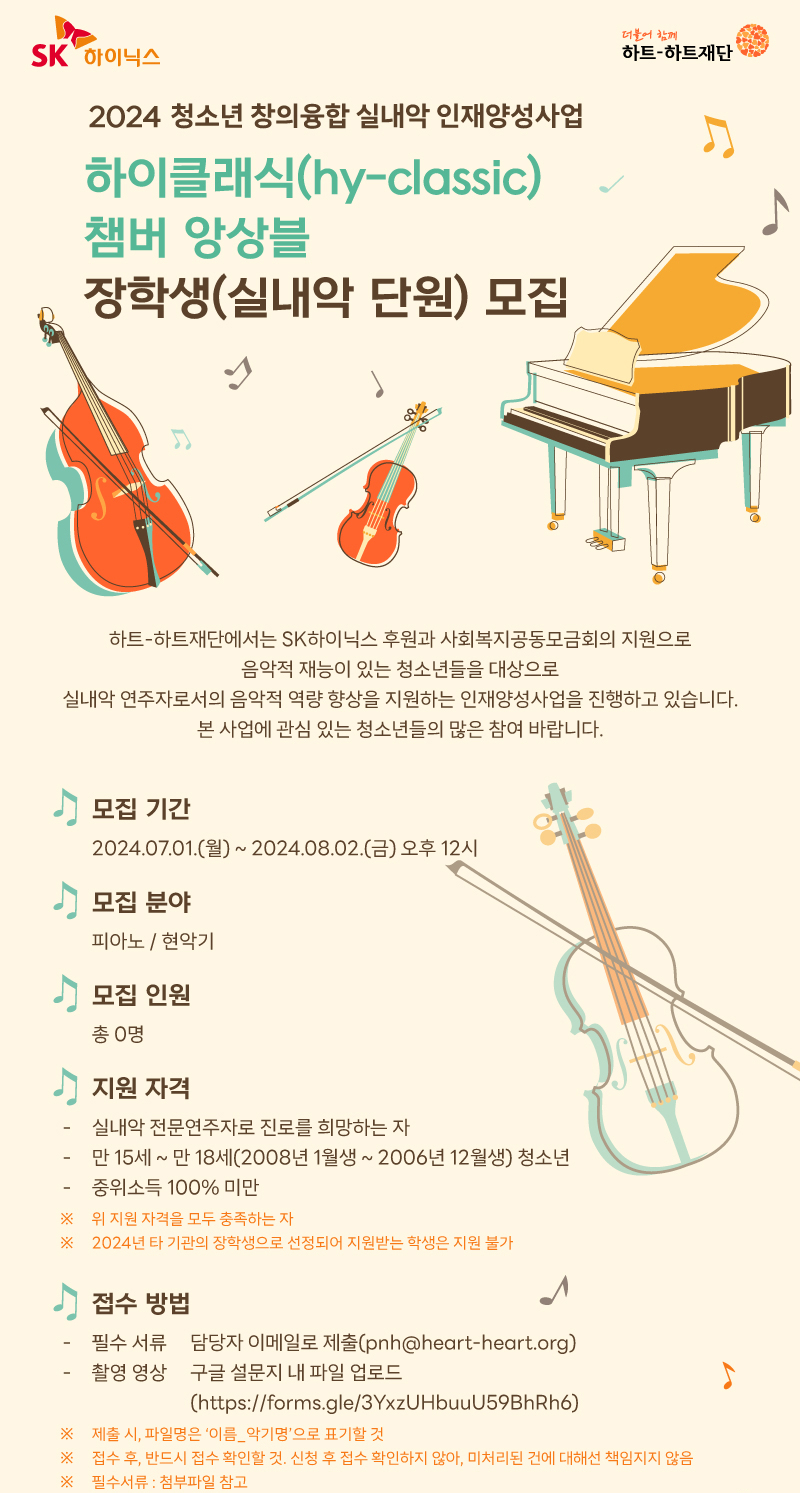 SK 하이닉스

더불어 함께
하트-하트재단

2024 청소년 창의융합 실내악 인재양성사업

하이클래식(hy-classic)
챔버 앙상블
장학생(실내악 단원) 모집

하트-하트재단에서는 SK하이닉스 후원과 사회복지공동모금회의 지원으로
음악적 재능이 있는 청소년들을 대상으로
실내악 연주자로서의 음악적 역량 향상을 지원하는 인재양성사업을 진행하고 있습니다.
본 사업에 관심 있는 청소년들의 많은 참여 바랍니다.

모집 기간
2024.07.01.(월) ~ 2024.08.02.(금) 오후 12시

모집 분야
피아노 / 현악기

모집 인원
총 0명

지원 자격
- 실내악 전문연주자로 진로를 희망하는 자
- 만 15세 ~ 만 18세(2008년 1월생 ~ 2006년 12월생) 청소년
- 중위소득 100% 미만
※ 위 지원 자격을 모두 충족하는 자
※ 2024년 타 기관의 장학생으로 선정되어 지원받는 학생은 지원 불가

접수 방법
- 필수 서류 담당자 이메일로 제출(pnh@heart-heart.org)
- 촬영 영상 구글 설문지 내 파일 업로드
(https://forms.gle/3YxzUHbuuU59BhRh6)
※ 제출 시, 파일명은 '이름_악기명'으로 표기할 것
※ 접수 후, 반드시 접수 확인할 것. 신청 후 접수 확인하지 않아, 미처리된 건에 대해선 책임지지 않음
※ 필수서류 : 첨부파일 참고